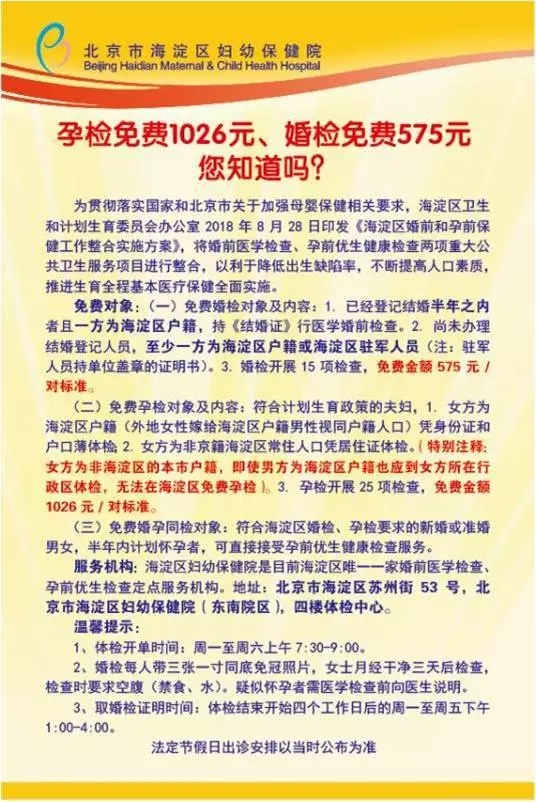 北京市海淀区妇幼保健院
Beijing Haidian Maternal & Child Health Hospital

孕检免费1026元、婚检免费575元
您知道吗？

为贯彻落实国家和北京市关于加强母婴保健相关要求，海淀区卫生和计划生育委员会办公室 2018 年 8 月 28 日印发《海淀区婚前和孕前保健工作整合实施方案》，将婚前医学检查、孕前优生健康检查两项重大公共卫生服务项目进行整合，以利于降低出生缺陷率，不断提高人口素质，推进生育全程基本医疗保健全面实施。

免费对象：（一）免费婚检对象及内容：1. 已经登记结婚半年之内者且一方为海淀区户籍，持《结婚证》行医学婚前检查。2. 尚未办理结婚登记人员，至少一方为海淀区户籍或海淀区驻军人员（注：驻军人员持单位盖章的证明书）。3. 婚检开展 15 项检查，免费金额 575 元 / 对标准。

（二）免费孕检对象及内容：符合计划生育政策的夫妇，1. 女方为海淀区户籍（外地女性嫁给海淀区户籍男性视同户籍人口）凭身份证和户口薄体检；2. 女方为非京籍海淀区常住人口凭居住证体检。（特别注释：女方为非海淀区的本市户籍，即使男方为海淀区户籍也应到女方所在行政区体检，无法在海淀区免费孕检）。3. 孕检开展 25 项检查，免费金额 1026 元 / 对标准。

（三）免费婚孕同检对象：符合海淀区婚检、孕检要求的新婚或准婚男女，半年内计划怀孕者，可直接接受孕前优生健康检查服务。

服务机构：海淀区妇幼保健院是目前海淀区唯一一家婚前医学检查、孕前优生检查定点服务机构。地址：北京市海淀区苏州街 53 号，北京市海淀区妇幼保健院（东南院区），四楼体检中心。

温馨提示：
1、体检开单时间：周一至周六上午 7:30-9:00。
2、婚检每人带三张一寸同底免冠照片，女士月经干净三天后检查，检查时要求空腹（禁食、水）。疑似怀孕者需医学检查前向医生说明。
3、取婚检证明时间：体检结束开始四个工作日后的周一至周五下午 1:00-4:00。

法定节假日出诊安排以当时公布为准